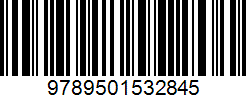 9789501532845